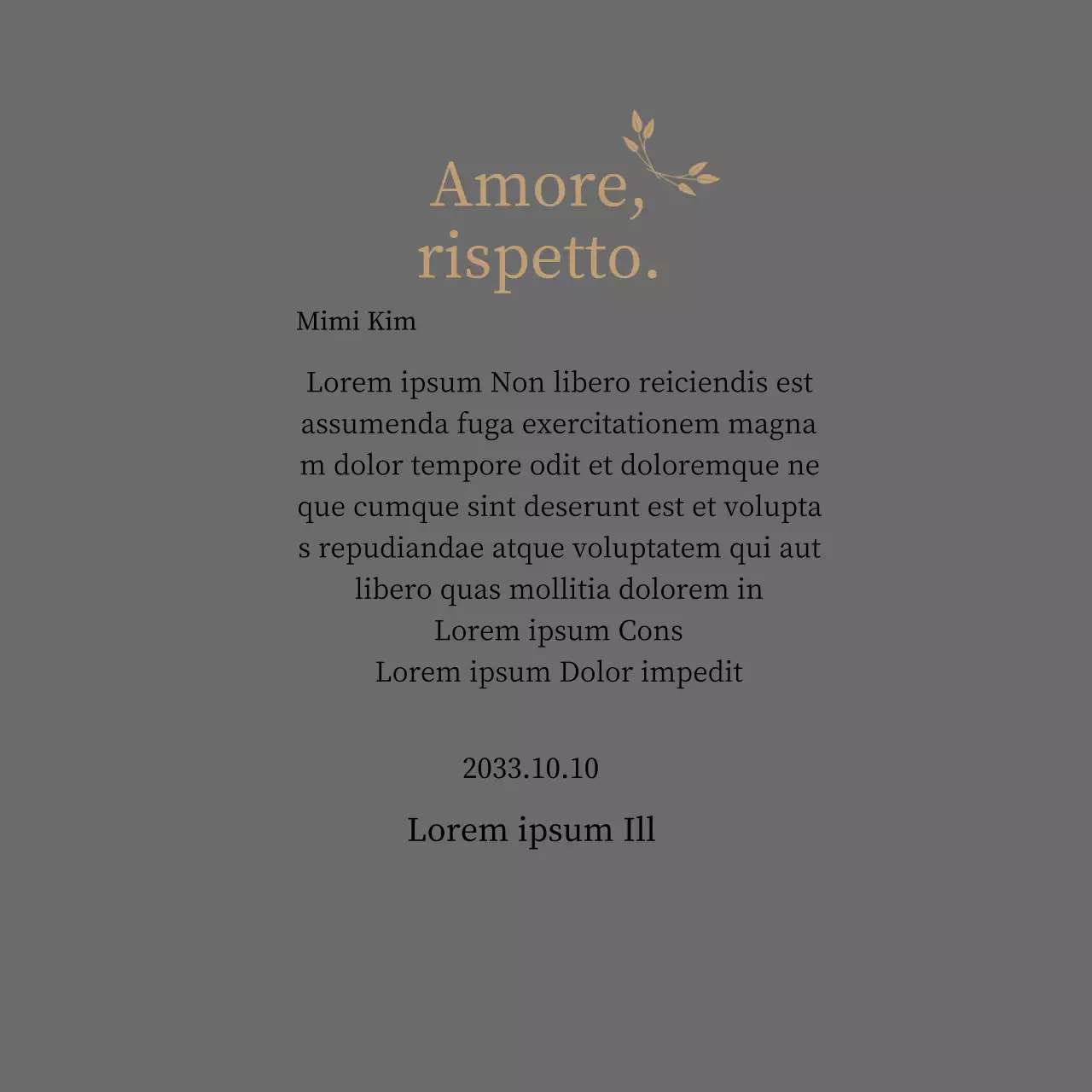 Amore,
rispetto.

Mimi Kim

Lorem ipsum Non libero reiciendis est assumenda fuga exercitationem magna m dolor tempore odit et doloremque ne que cumque sint deserunt est et volupta s repudiandae atque voluptatem qui aut libero quas mollitia dolorem in
Lorem ipsum Cons
Lorem ipsum Dolor impedit

2033.10.10

Lorem ipsum Ill